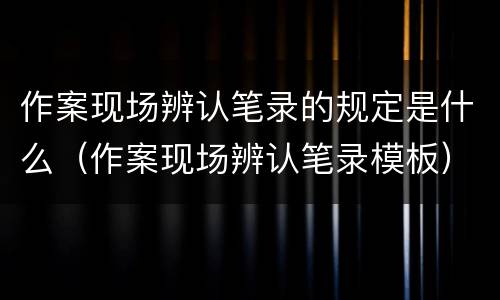 作案现场辨认笔录的规定是什么（作案现场辨认笔录模板）